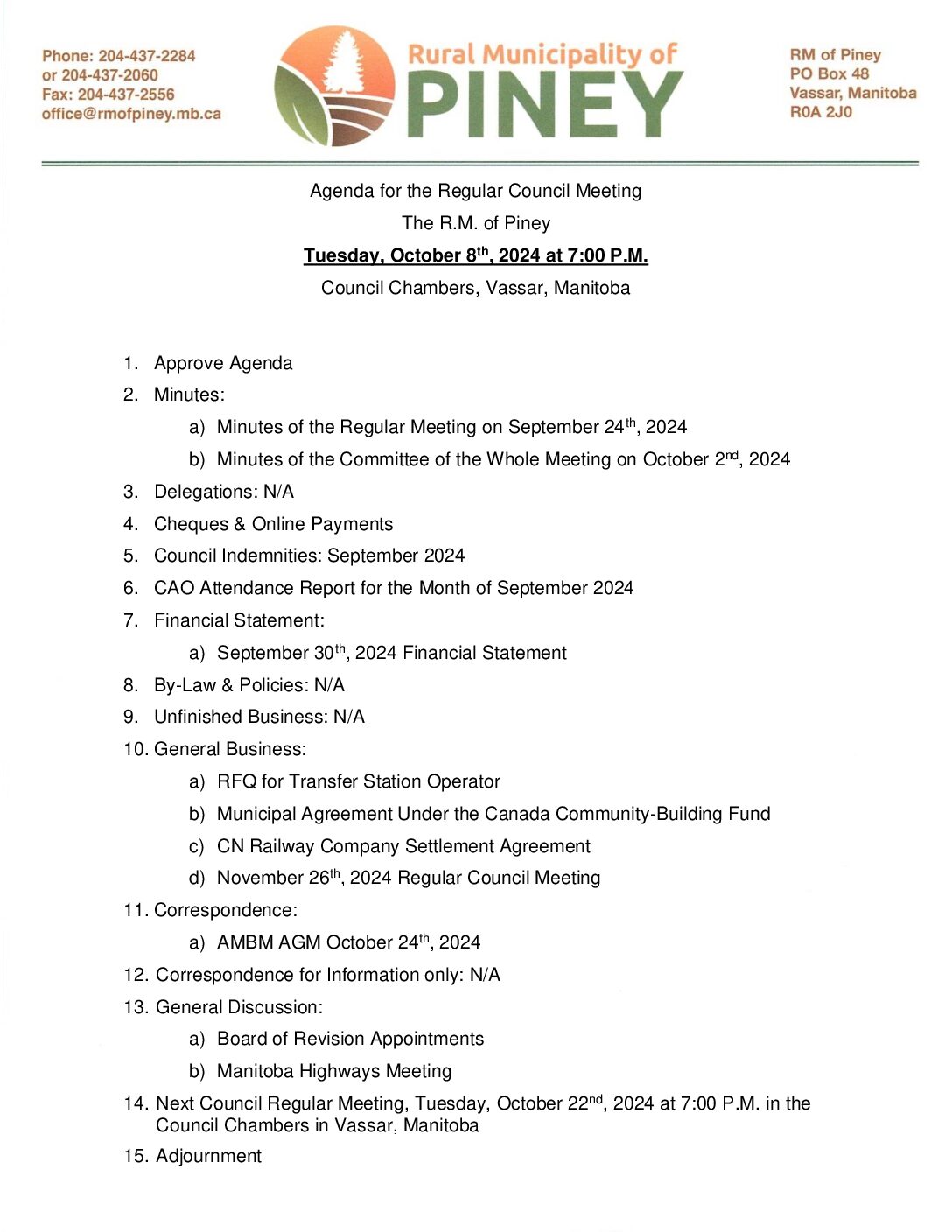 Phone: 204-437-2284
or 204-437-2060
Fax: 204-437-2556
office@rmofpiney.mb.ca

Rural Municipality of
PINEY

RM of Piney
PO Box 48
Vassar, Manitoba
R0A 2J0

Agenda for the Regular Council Meeting
The R.M. of Piney
Tuesday, October 8$^{th}$, 2024 at 7:00 P.M.
Council Chambers, Vassar, Manitoba

1. Approve Agenda
2. Minutes:
a) Minutes of the Regular Meeting on September 24$^{th}$, 2024
b) Minutes of the Committee of the Whole Meeting on October 2$^{nd}$, 2024
3. Delegations: N/A
4. Cheques & Online Payments
5. Council Indemnities: September 2024
6. CAO Attendance Report for the Month of September 2024
7. Financial Statement:
a) September 30$^{th}$, 2024 Financial Statement
8. By-Law & Policies: N/A
9. Unfinished Business: N/A
10. General Business:
a) RFQ for Transfer Station Operator
b) Municipal Agreement Under the Canada Community-Building Fund
c) CN Railway Company Settlement Agreement
d) November 26$^{th}$, 2024 Regular Council Meeting
11. Correspondence:
a) AMBM AGM October 24$^{th}$, 2024
12. Correspondence for Information only: N/A
13. General Discussion:
a) Board of Revision Appointments
b) Manitoba Highways Meeting
14. Next Council Regular Meeting, Tuesday, October 22$^{nd}$, 2024 at 7:00 P.M. in the Council Chambers in Vassar, Manitoba
15. Adjournment